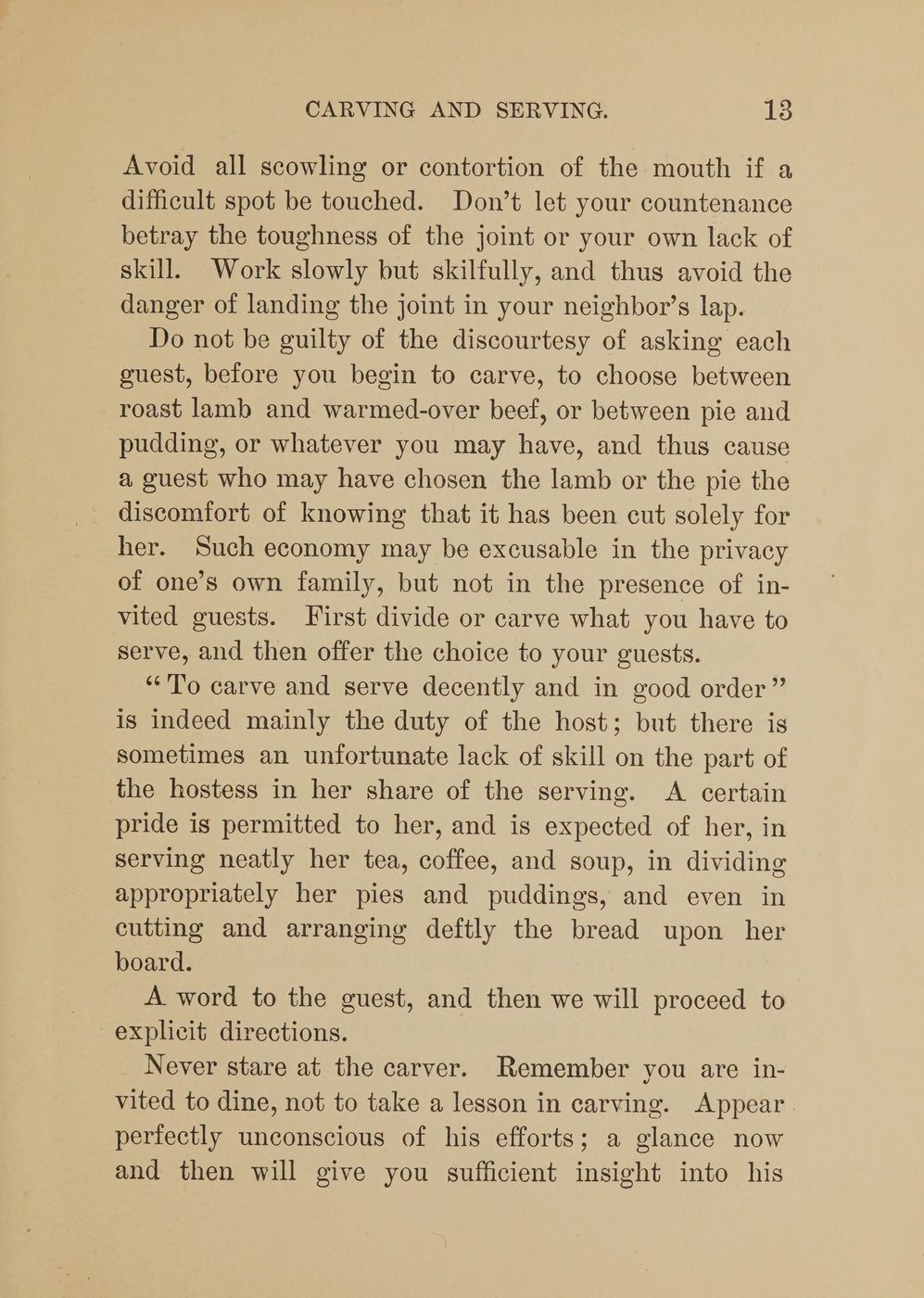 CARVING AND SERVING. 13

Avoid all scowling or contortion of the mouth if a difficult spot be touched. Don't let your countenance betray the toughness of the joint or your own lack of skill. Work slowly but skilfully, and thus avoid the danger of landing the joint in your neighbor's lap.

Do not be guilty of the discourtesy of asking each guest, before you begin to carve, to choose between roast lamb and warmed-over beef, or between pie and pudding, or whatever you may have, and thus cause a guest who may have chosen the lamb or the pie the discomfort of knowing that it has been cut solely for her. Such economy may be excusable in the privacy of one's own family, but not in the presence of invited guests. First divide or carve what you have to serve, and then offer the choice to your guests.

"To carve and serve decently and in good order" is indeed mainly the duty of the host; but there is sometimes an unfortunate lack of skill on the part of the hostess in her share of the serving. A certain pride is permitted to her, and is expected of her, in serving neatly her tea, coffee, and soup, in dividing appropriately her pies and puddings, and even in cutting and arranging deftly the bread upon her board.

A word to the guest, and then we will proceed to explicit directions.

Never stare at the carver. Remember you are invited to dine, not to take a lesson in carving. Appear perfectly unconscious of his efforts; a glance now and then will give you sufficient insight into his